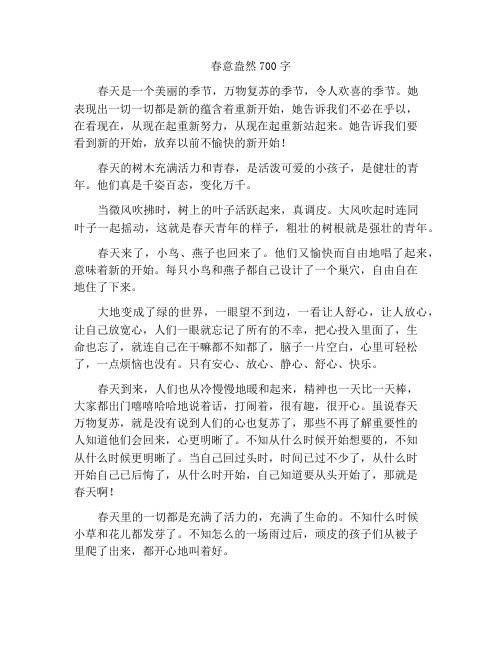 春意盎然 700 字

春天是一个美丽的季节，万物复苏的季节，令人欢喜的季节。她表现出一切一切都是新的蕴含着重新开始，她告诉我们不必在乎以，在看现在，从现在起重新努力，从现在起重新站起来。她告诉我们要看到新的开始，放弃以前不愉快的新开始！

春天的树木充满活力和青春，是活泼可爱的小孩子，是健壮的青年。他们真是千姿百态，变化万千。

当微风吹拂时，树上的叶子活跃起来，真调皮。大风吹起时连同叶子一起摇动，这就是春天青年的样子，粗壮的树根就是强壮的青年。

春天来了，小鸟、燕子也回来了。他们又愉快而自由地唱了起来，意味着新的开始。每只小鸟和燕子都自己设计了一个巢穴，自由自在地住了下来。

大地变成了绿的世界，一眼望不到边，一看让人舒心，让人放心，让自己放宽心，人们一眼就忘记了所有的不幸，把心投入里面了，生命也忘了，就连自己在干嘛都不知都了，脑子一片空白，心里可轻松了，一点烦恼也没有。只有安心、放心、静心、舒心、快乐。

春天到来，人们也从冷慢慢地暖和起来，精神也一天比一天棒，大家都出门嘻嘻哈哈地说着话，打闹着，很有趣，很开心。虽说春天万物复苏，就是没有说到人们的心也复苏了，那些不再了解重要性的人知道他们会回来，心更明晰了。不知从什么时候开始想要的，不知从什么时候更明晰了。当自己回过头时，时间已过不少了，从什么时开始自己已后悔了，从什么时开始，自己知道要从头开始了，那就是春天啊！

春天里的一切都是充满了活力的，充满了生命的。不知什么时候小草和花儿都发芽了。不知怎么的一场雨过后，顽皮的孩子们从被子里爬了出来，都开心地叫着好。